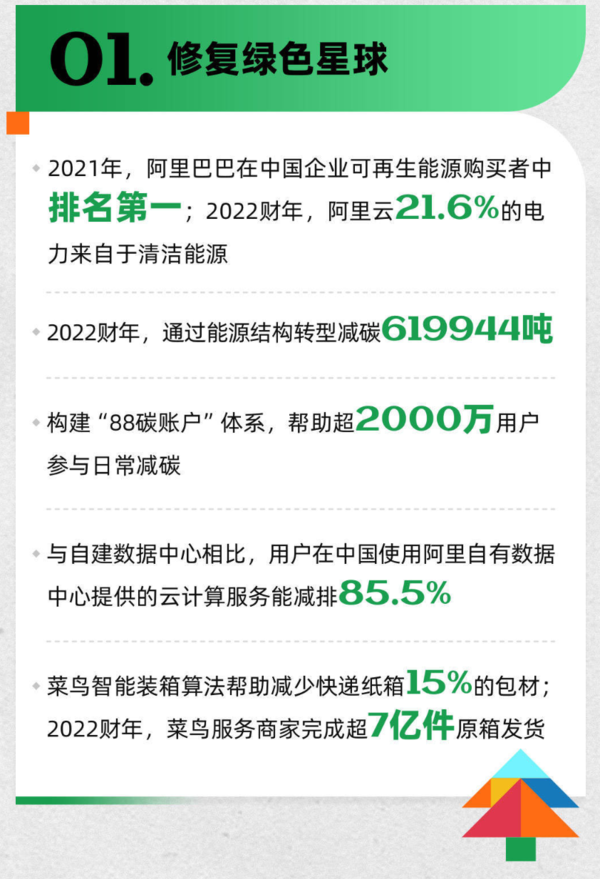 01. 修复绿色星球

2021年，阿里巴巴在中国企业可再生能源购买者中排名第一；2022财年，阿里云21.6%的电力来自于清洁能源

2022财年，通过能源结构转型减碳619944吨

构建“88碳账户”体系，帮助超2000万用户参与日常减碳

与自建数据中心相比，用户在中国使用阿里自有数据中心提供的云计算服务能减排85.5%

菜鸟智能装箱算法帮助减少快递纸箱15%的包材；2022财年，菜鸟服务商家完成超7亿件原箱发货